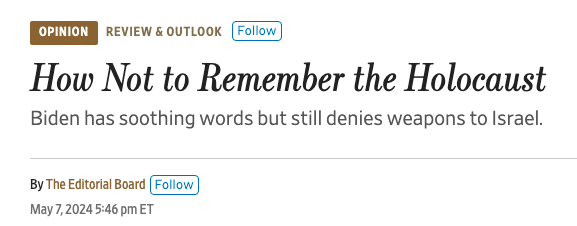 OPINION REVIEW & OUTLOOK Follow

How Not to Remember the Holocaust

Biden has soothing words but still denies weapons to Israel.

By The Editorial Board Follow

May 7, 2024 5:46 pm ET